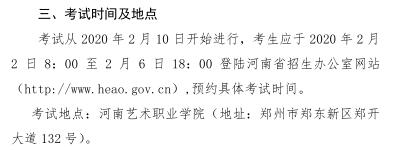 三、考试时间及地点

考试从 2020 年 2 月 10 日开始进行，考生应于 2020 年 2 月 2 日 8：00 至 2 月 6 日 18：00 登陆河南省招生办公室网站（http://www.heao.gov.cn），预约具体考试时间。

考试地点：河南艺术职业学院（地址：郑州市郑东新区郑开大道 132 号）。